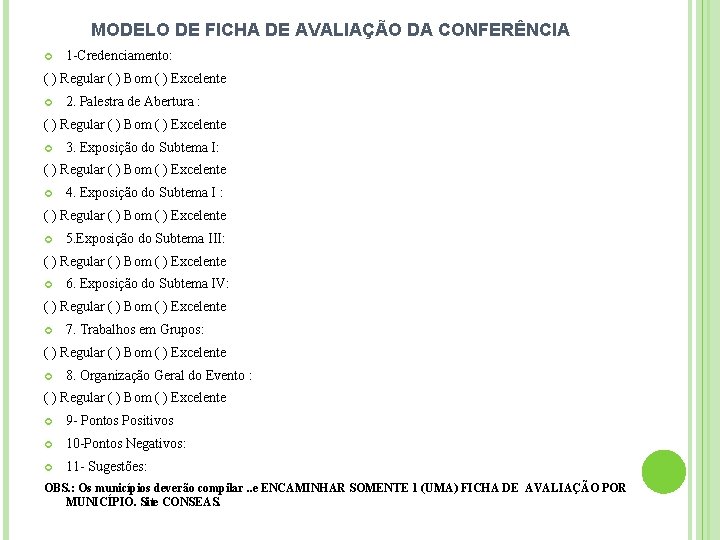 MODELO DE FICHA DE AVALIAÇÃO DA CONFERÊNCIA

1-Credenciamento:

( ) Regular ( ) Bom ( ) Excelente

2. Palestra de Abertura :

( ) Regular ( ) Bom ( ) Excelente

3. Exposição do Subtema I:

( ) Regular ( ) Bom ( ) Excelente

4. Exposição do Subtema I :

( ) Regular ( ) Bom ( ) Excelente

5.Exposição do Subtema III:

( ) Regular ( ) Bom ( ) Excelente

6. Exposição do Subtema IV:

( ) Regular ( ) Bom ( ) Excelente

7. Trabalhos em Grupos:

( ) Regular ( ) Bom ( ) Excelente

8. Organização Geral do Evento :

( ) Regular ( ) Bom ( ) Excelente

9- Pontos Positivos

10-Pontos Negativos:

11- Sugestões:

OBS.: Os municípios deverão compilar ..e ENCAMINHAR SOMENTE 1 (UMA) FICHA DE AVALIAÇÃO POR MUNICÍPIO. Site CONSEAS.